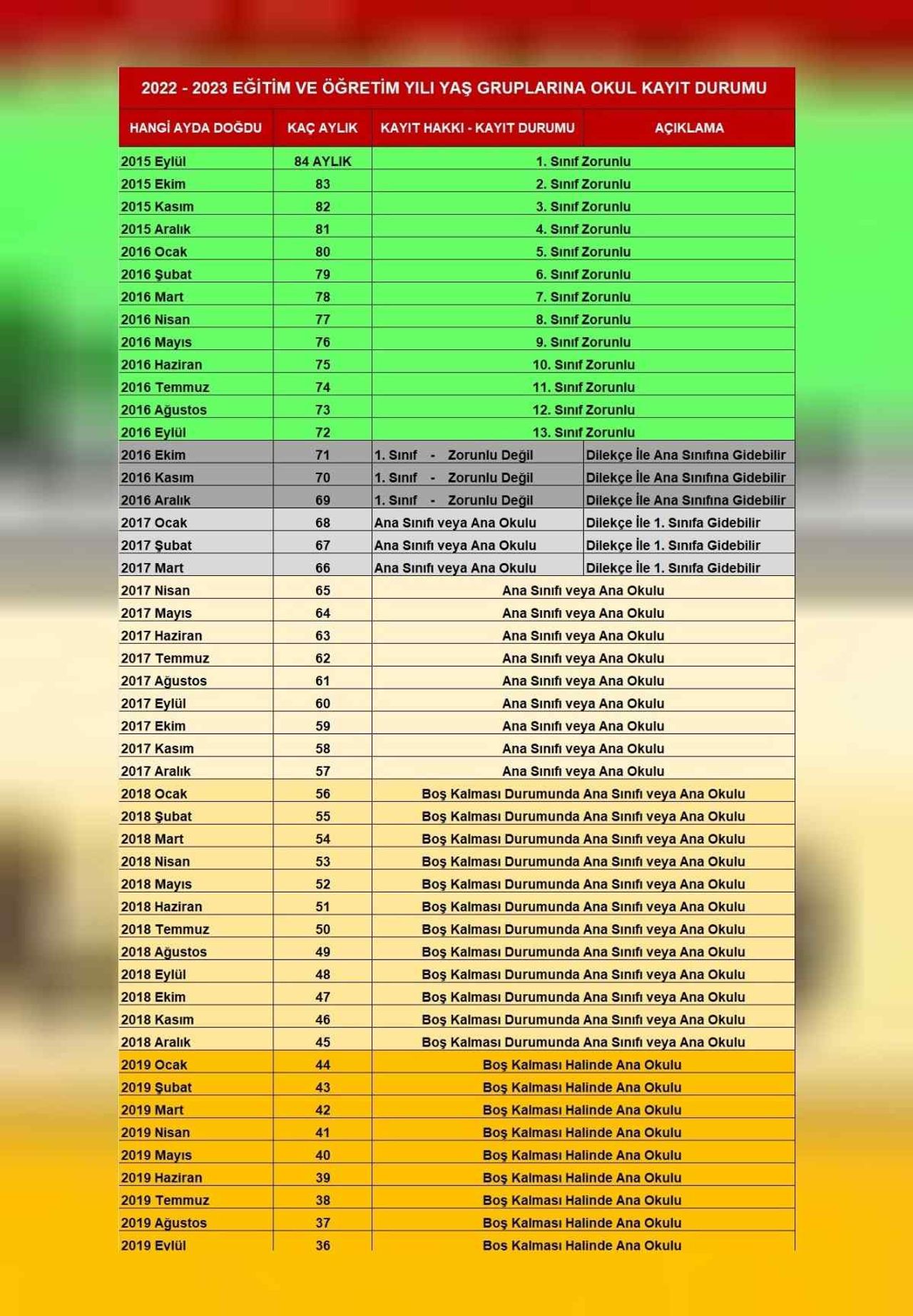 2022 - 2023 EĞİTİM VE ÖĞRETİM YILI YAŞ GRUPLARINA OKUL KAYIT DURUMU

| HANGİ AYDA DOĞDU | KAÇ AYLIK | KAYIT HAKKI - KAYIT DURUMU | AÇIKLAMA |
|---|---|---|---|
| 2015 Eylül | 84 AYLIK | 1. Sınıf Zorunlu | |
| 2015 Ekim | 83 | 2. Sınıf Zorunlu | |
| 2015 Kasım | 82 | 3. Sınıf Zorunlu | |
| 2015 Aralık | 81 | 4. Sınıf Zorunlu | |
| 2016 Ocak | 80 | 5. Sınıf Zorunlu | |
| 2016 Şubat | 79 | 6. Sınıf Zorunlu | |
| 2016 Mart | 78 | 7. Sınıf Zorunlu | |
| 2016 Nisan | 77 | 8. Sınıf Zorunlu | |
| 2016 Mayıs | 76 | 9. Sınıf Zorunlu | |
| 2016 Haziran | 75 | 10. Sınıf Zorunlu | |
| 2016 Temmuz | 74 | 11. Sınıf Zorunlu | |
| 2016 Ağustos | 73 | 12. Sınıf Zorunlu | |
| 2016 Eylül | 72 | 13. Sınıf Zorunlu | |
| 2016 Ekim | 71 | 1. Sınıf - Zorunlu Değil | Dilekçe İle Ana Sınıfına Gidebilir |
| 2016 Kasım | 70 | 1. Sınıf - Zorunlu Değil | Dilekçe İle Ana Sınıfına Gidebilir |
| 2016 Aralık | 69 | 1. Sınıf - Zorunlu Değil | Dilekçe İle Ana Sınıfına Gidebilir |
| 2017 Ocak | 68 | Ana Sınıfı veya Ana Okulu | Dilekçe İle 1. Sınıfa Gidebilir |
| 2017 Şubat | 67 | Ana Sınıfı veya Ana Okulu | Dilekçe İle 1. Sınıfa Gidebilir |
| 2017 Mart | 66 | Ana Sınıfı veya Ana Okulu | Dilekçe İle 1. Sınıfa Gidebilir |
| 2017 Nisan | 65 | Ana Sınıfı veya Ana Okulu | |
| 2017 Mayıs | 64 | Ana Sınıfı veya Ana Okulu | |
| 2017 Haziran | 63 | Ana Sınıfı veya Ana Okulu | |
| 2017 Temmuz | 62 | Ana Sınıfı veya Ana Okulu | |
| 2017 Ağustos | 61 | Ana Sınıfı veya Ana Okulu | |
| 2017 Eylül | 60 | Ana Sınıfı veya Ana Okulu | |
| 2017 Ekim | 59 | Ana Sınıfı veya Ana Okulu | |
| 2017 Kasım | 58 | Ana Sınıfı veya Ana Okulu | |
| 2017 Aralık | 57 | Ana Sınıfı veya Ana Okulu | |
| 2018 Ocak | 56 | Boş Kalması Durumunda Ana Sınıfı veya Ana Okulu | |
| 2018 Şubat | 55 | Boş Kalması Durumunda Ana Sınıfı veya Ana Okulu | |
| 2018 Mart | 54 | Boş Kalması Durumunda Ana Sınıfı veya Ana Okulu | |
| 2018 Nisan | 53 | Boş Kalması Durumunda Ana Sınıfı veya Ana Okulu | |
| 2018 Mayıs | 52 | Boş Kalması Durumunda Ana Sınıfı veya Ana Okulu | |
| 2018 Haziran | 51 | Boş Kalması Durumunda Ana Sınıfı veya Ana Okulu | |
| 2018 Temmuz | 50 | Boş Kalması Durumunda Ana Sınıfı veya Ana Okulu | |
| 2018 Ağustos | 49 | Boş Kalması Durumunda Ana Sınıfı veya Ana Okulu | |
| 2018 Eylül | 48 | Boş Kalması Durumunda Ana Sınıfı veya Ana Okulu | |
| 2018 Ekim | 47 | Boş Kalması Durumunda Ana Sınıfı veya Ana Okulu | |
| 2018 Kasım | 46 | Boş Kalması Durumunda Ana Sınıfı veya Ana Okulu | |
| 2018 Aralık | 45 | Boş Kalması Durumunda Ana Sınıfı veya Ana Okulu | |
| 2019 Ocak | 44 | Boş Kalması Halinde Ana Okulu | |
| 2019 Şubat | 43 | Boş Kalması Halinde Ana Okulu | |
| 2019 Mart | 42 | Boş Kalması Halinde Ana Okulu | |
| 2019 Nisan | 41 | Boş Kalması Halinde Ana Okulu | |
| 2019 Mayıs | 40 | Boş Kalması Halinde Ana Okulu | |
| 2019 Haziran | 39 | Boş Kalması Halinde Ana Okulu | |
| 2019 Temmuz | 38 | Boş Kalması Halinde Ana Okulu | |
| 2019 Ağustos | 37 | Boş Kalması Halinde Ana Okulu | |
| 2019 Eylül | 36 | Boş Kalması Halinde Ana Okulu | |